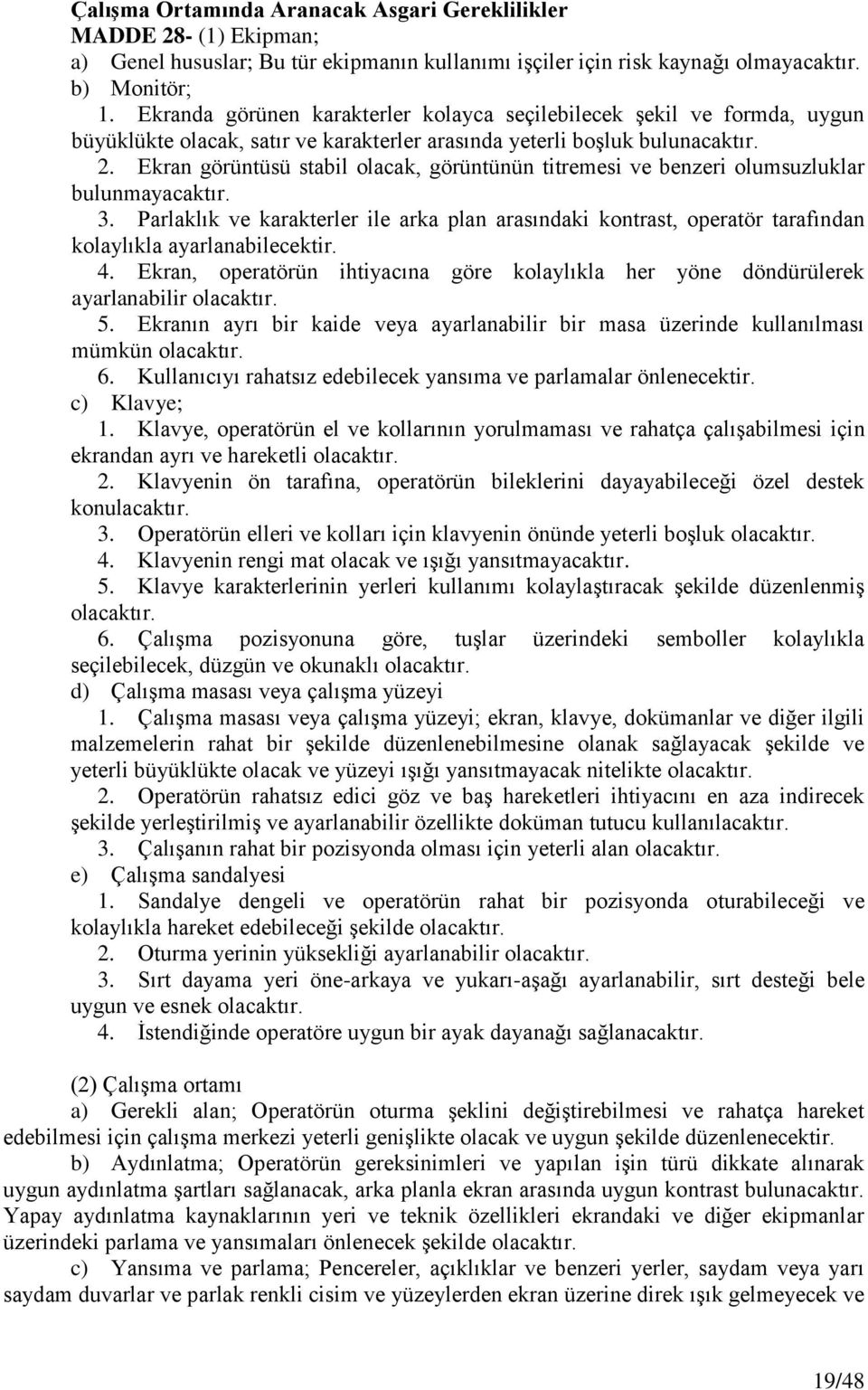 Çalışma Ortamında Aranacak Asgari Gereklilikler
MADDE 28- (1) Ekipman;
a) Genel hususlar; Bu tür ekipmanın kullanımı işçiler için risk kaynağı olmayacaktır.
b) Monitör;
1. Ekranda görünen karakterler kolayca seçilebilecek şekil ve formda, uygun büyüklükte olacak, satır ve karakterler arasında yeterli boşluk bulunacaktır.
2. Ekran görüntüsü stabil olacak, görüntünün titremesi ve benzeri olumsuzluklar bulunmayacaktır.
3. Parlaklık ve karakterler ile arka plan arasındaki kontrast, operatör tarafından kolaylıkla ayarlanabilecektir.
4. Ekran, operatörün ihtiyacına göre kolaylıkla her yöne döndürülerek ayarlanabilir olacaktır.
5. Ekranın ayrı bir kaide veya ayarlanabilir bir masa üzerinde kullanılması mümkün olacaktır.
6. Kullanıcıyı rahatsız edebilecek yansıma ve parlamalar önlenecektir.
c) Klavye;
1. Klavye, operatörün el ve kollarının yorulmaması ve rahatça çalışabilmesi için ekrandan ayrı ve hareketli olacaktır.
2. Klavyenin ön tarafına, operatörün bileklerini dayayabileceği özel destek konulacaktır.
3. Operatörün elleri ve kolları için klavyenin önünde yeterli boşluk olacaktır.
4. Klavyenin rengi mat olacak ve ışığı yansıtmayacaktır.
5. Klavye karakterlerinin yerleri kullanımı kolaylaştıracak şekilde düzenlenmiş olacaktır.
6. Çalışma pozisyonuna göre, tuşlar üzerindeki semboller kolaylıkla seçilebilecek, düzgün ve okunaklı olacaktır.
d) Çalışma masası veya çalışma yüzeyi
1. Çalışma masası veya çalışma yüzeyi; ekran, klavye, dokümanlar ve diğer ilgili malzemelerin rahat bir şekilde düzenlenebilmesine olanak sağlayacak şekilde ve yeterli büyüklükte olacak ve yüzeyi ışığı yansıtmayacak nitelikte olacaktır.
2. Operatörün rahatsız edici göz ve baş hareketleri ihtiyacını en aza indirecek şekilde yerleştirilmiş ve ayarlanabilir özellikte doküman tutucu kullanılacaktır.
3. Çalışanın rahat bir pozisyonda olması için yeterli alan olacaktır.
e) Çalışma sandalyesi
1. Sandalye dengeli ve operatörün rahat bir pozisyonda oturabileceği ve kolaylıkla hareket edebileceği şekilde olacaktır.
2. Oturma yerinin yüksekliği ayarlanabilir olacaktır.
3. Sırt dayama yeri öne-arkaya ve yukarı-aşağı ayarlanabilir, sırt desteği bele uygun ve esnek olacaktır.
4. İstendiğinde operatöre uygun bir ayak dayanağı sağlanacaktır.

(2) Çalışma ortamı
a) Gerekli alan; Operatörün oturma şeklini değiştirebilmesi ve rahatça hareket edebilmesi için çalışma merkezi yeterli genişlikte olacak ve uygun şekilde düzenlenecektir.
b) Aydınlatma; Operatörün gereksinimleri ve yapılan işin türü dikkate alınarak uygun aydınlatma şartları sağlanacak, arka planla ekran arasında uygun kontrast bulunacaktır. Yapay aydınlatma kaynaklarının yeri ve teknik özellikleri ekrandaki ve diğer ekipmanlar üzerindeki parlama ve yansımaları önlenecek şekilde olacaktır.
c) Yansıma ve parlama; Pencereler, açıklıklar ve benzeri yerler, saydam veya yarı saydam duvarlar ve parlak renkli cisim ve yüzeylerden ekran üzerine direk ışık gelmeyecek ve

19/48